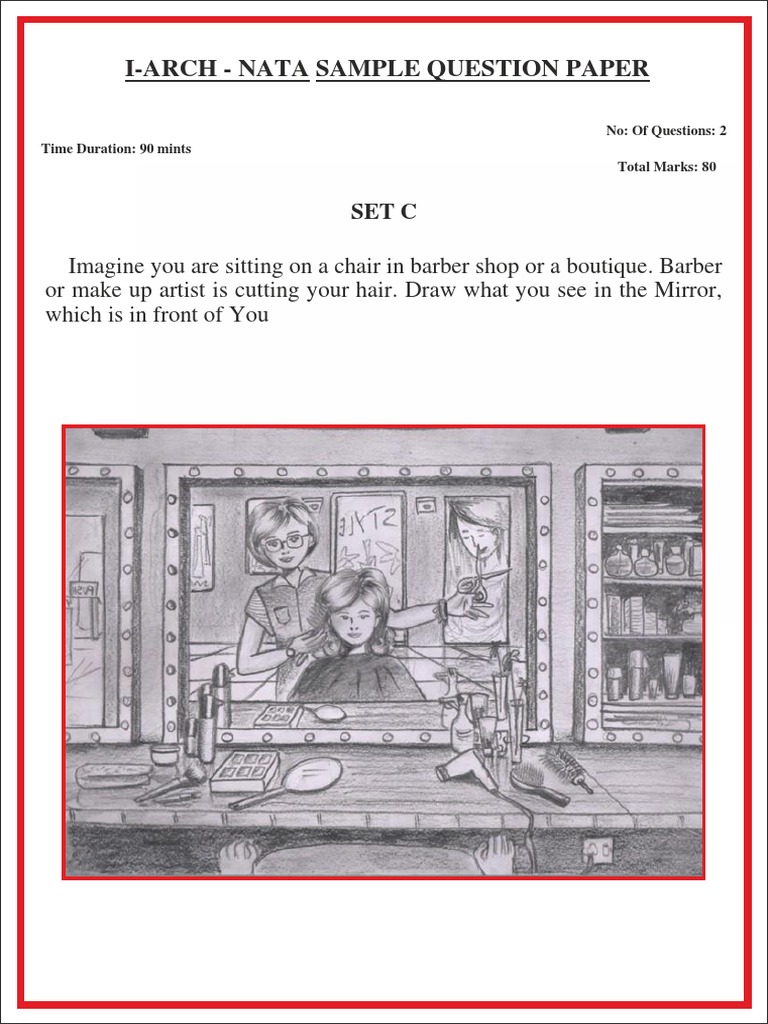 I-ARCH - NATA SAMPLE QUESTION PAPER

No: Of Questions: 2

Time Duration: 90 mints

Total Marks: 80

SET C

Imagine you are sitting on a chair in barber shop or a boutique. Barber or make up artist is cutting your hair. Draw what you see in the Mirror, which is in front of You